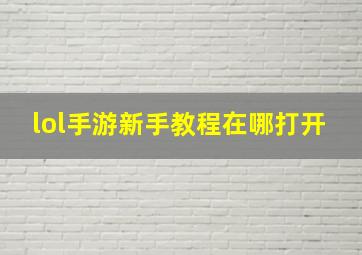 lol手游新手教程在哪打开